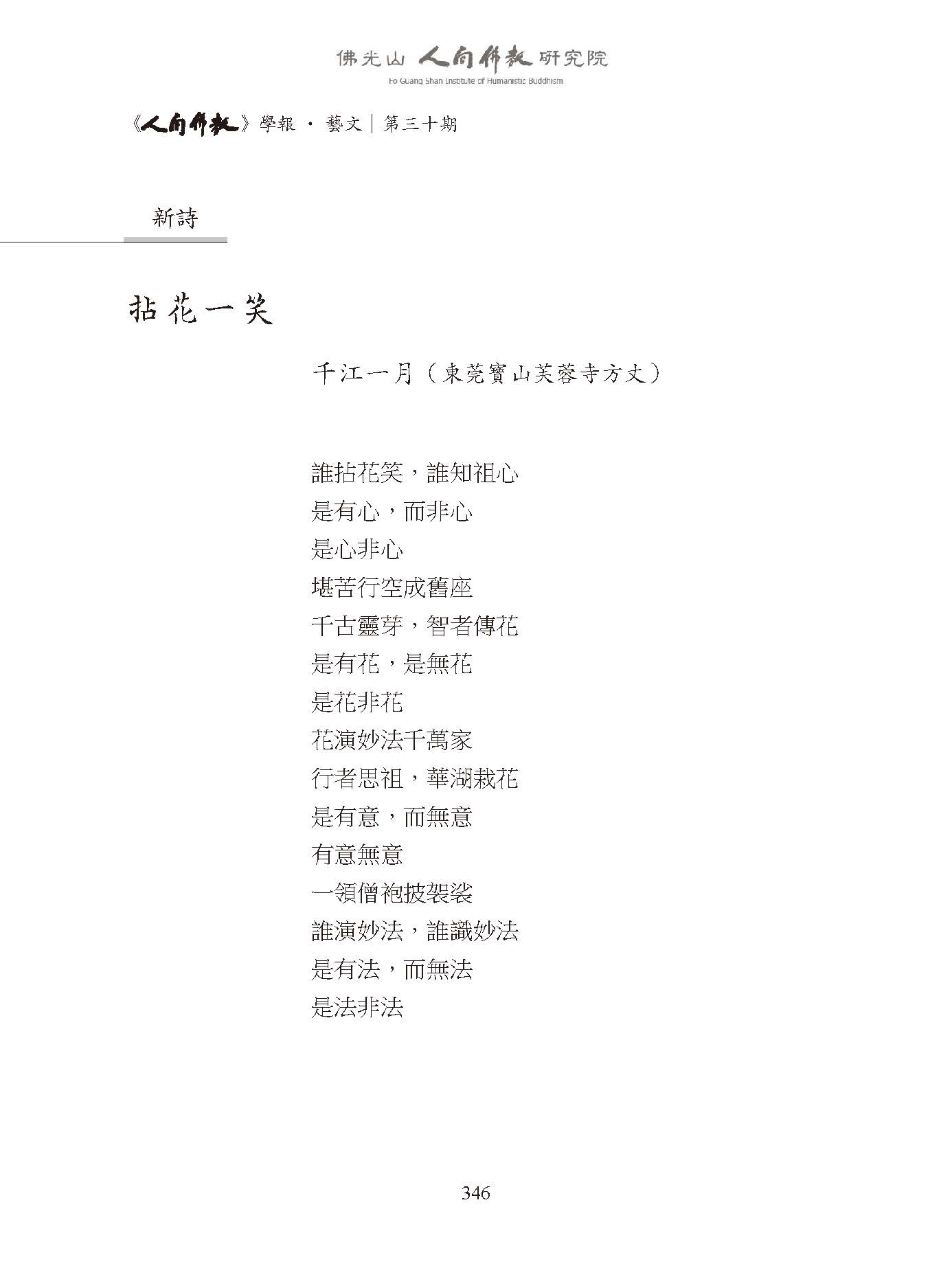 佛光山 人間佛教 研究院
Fo Guang Shan Institute of Humanistic Buddhism

《人間佛教》學報 · 藝文｜第三十期

新詩

拈花一笑

千江一月（東莞寶山芙蓉寺方丈）

誰拈花笑，誰知祖心
是有心，而非心
是心非心
堪苦行空成舊座
千古靈芽，智者傳花
是有花，是無花
是花非花
花演妙法千萬家
行者思祖，華湖栽花
是有意，而無意
有意無意
一領僧袍披袈裟
誰演妙法，誰識妙法
是有法，而無法
是法非法

346